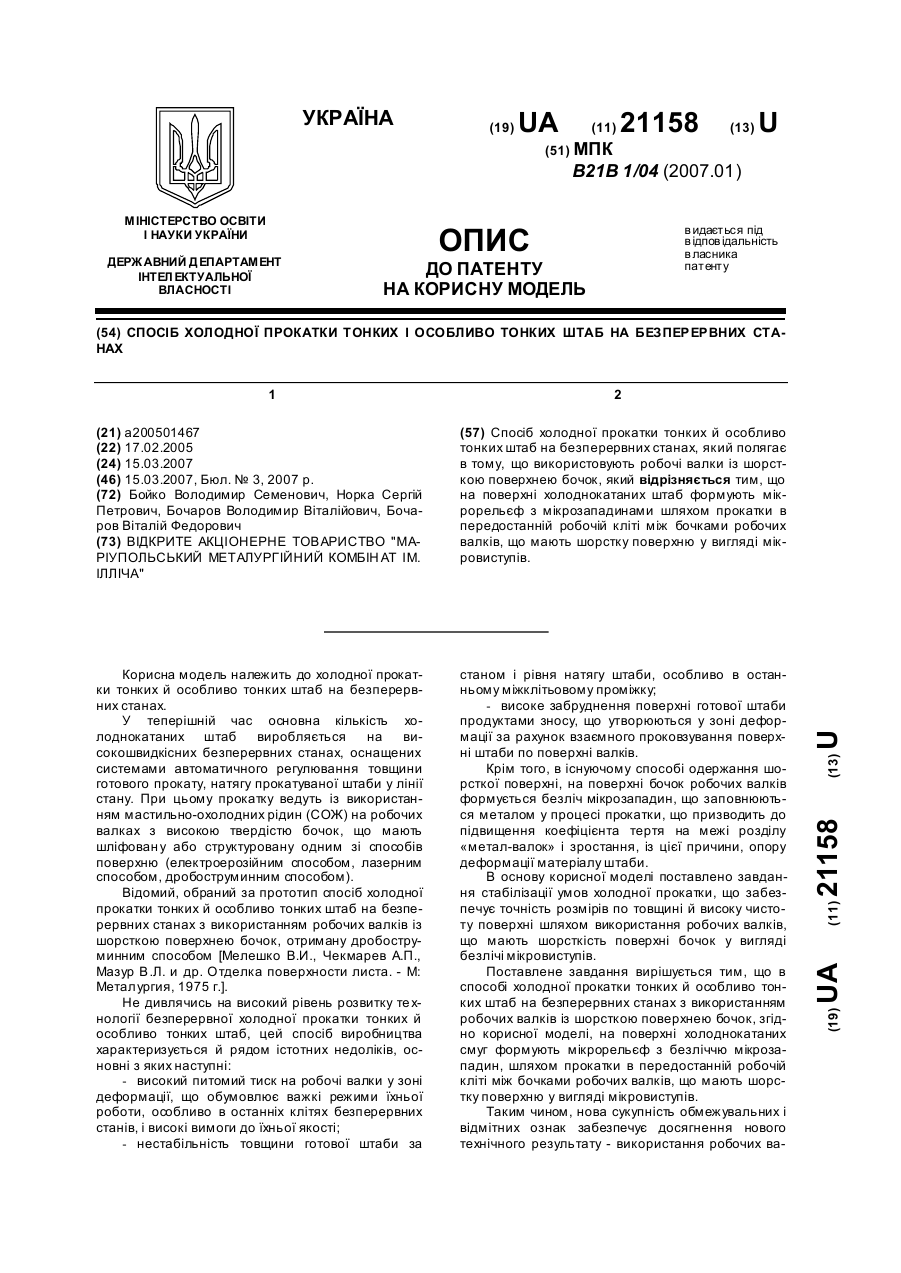 УКРАЇНА

(19) UA (11) 21158 (13) U

(51) МПК
B21B 1/04 (2007.01)

МІНІСТЕРСТВО ОСВІТИ І НАУКИ УКРАЇНИ

ДЕРЖАВНИЙ ДЕПАРТАМЕНТ ІНТЕЛЕКТУАЛЬНОЇ ВЛАСНОСТІ

ОПИС
ДО ПАТЕНТУ
НА КОРИСНУ МОДЕЛЬ

видається під відповідальність власника патенту

(54) СПОСІБ ХОЛОДНОЇ ПРОКАТКИ ТОНКИХ І ОСОБЛИВО ТОНКИХ ШТАБ НА БЕЗПЕРЕРВНИХ СТАНАХ

1

(21) a200501467
(22) 17.02.2005
(24) 15.03.2007
(46) 15.03.2007, Бюл. № 3, 2007 р.
(72) Бойко Володимир Семенович, Норка Сергій Петрович, Бочаров Володимир Віталійович, Бочаров Віталій Федорович
(73) ВІДКРИТЕ АКЦІОНЕРНЕ ТОВАРИСТВО "МАРІУПОЛЬСЬКИЙ МЕТАЛУРГІЙНИЙ КОМБІНАТ ІМ. ІЛЛІЧА"

2

(57) Спосіб холодної прокатки тонких й особливо тонких штаб на безперервних станах, який полягає в тому, що використовують робочі валки із шорсткою поверхнею бочок, який відрізняється тим, що на поверхні холоднокатаних штаб формують мікрорельєф з мікрозападинами шляхом прокатки в передостанній робочій кліті між бочками робочих валків, що мають шорстку поверхню у вигляді мікровиступів.

Корисна модель належить до холодної прокатки тонких й особливо тонких штаб на безперервних станах.

У теперішній час основна кількість холоднокатаних штаб виробляється на високошвидкісних безперервних станах, оснащених системами автоматичного регулювання товщини готового прокату, натягу прокатуваної штаби у лінії стану. При цьому прокатку ведуть із використанням мастильно-охолодних рідин (СОЖ) на робочих валках з високою твердістю бочок, що мають шліфовану або структуровану одним зі способів поверхню (електроерозійним способом, лазерним способом, дробоструминним способом).

Відомий, обраний за прототип спосіб холодної прокатки тонких й особливо тонких штаб на безперервних станах з використанням робочих валків із шорсткою поверхнею бочок, отриману дробоструминним способом [Мелешко В.И., Чекмарев А.П., Мазур В.Л. и др. Отделка поверхности листа. - М: Металургия, 1975 г.].

Не дивлячись на високий рівень розвитку технології безперервної холодної прокатки тонких й особливо тонких штаб, цей спосіб виробництва характеризується й рядом істотних недоліків, основні з яких наступні:
- високий питомий тиск на робочі валки у зоні деформації, що обумовлює важкі режими їхньої роботи, особливо в останніх клітях безперервних станів, і високі вимоги до їхньої якості;
- нестабільність товщини готової штаби за станом і рівня натягу штаби, особливо в останньому міжклітьовому проміжку;
- високе забруднення поверхні готової штаби продуктами зносу, що утворюються у зоні деформації за рахунок взаємного проковзування поверхні штаби по поверхні валків.

Крім того, в існуючому способі одержання шорсткої поверхні, на поверхні бочок робочих валків формується безліч мікрозападин, що заповнюються металом у процесі прокатки, що призводить до підвищення коефіцієнта тертя на межі розділу «метал-валок» і зростання, із цієї причини, опору деформації матеріалу штаби.

В основу корисної моделі поставлено завдання стабілізації умов холодної прокатки, що забезпечує точність розмірів по товщині й високу чистоту поверхні шляхом використання робочих валків, що мають шорсткість поверхні бочок у вигляді безлічі мікровиступів.

Поставлене завдання вирішується тим, що в способі холодної прокатки тонких й особливо тонких штаб на безперервних станах з використанням робочих валків із шорсткою поверхнею бочок, згідно корисної моделі, на поверхні холоднокатаних смуг формують мікрорельєф з безліччю мікрозападин, шляхом прокатки в передостанній робочій кліті між бочками робочих валків, що мають шорстку поверхню у вигляді мікровиступів.

Таким чином, нова сукупність обмежувальних і відмітних ознак забезпечує досягнення нового технічного результату - використання робочих ва-

(19) UA (11) 21158 (13) U